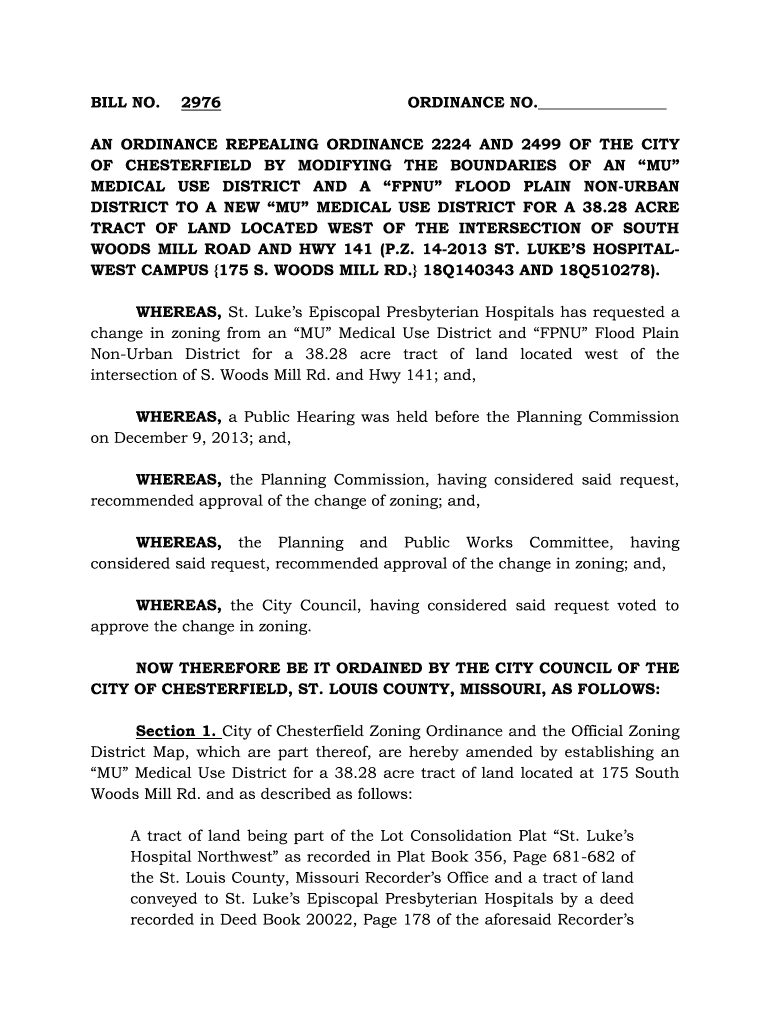 BILL NO. 2976 ORDINANCE NO.________________

AN ORDINANCE REPEALING ORDINANCE 2224 AND 2499 OF THE CITY OF CHESTERFIELD BY MODIFYING THE BOUNDARIES OF AN “MU” MEDICAL USE DISTRICT AND A “FPNU” FLOOD PLAIN NON-URBAN DISTRICT TO A NEW “MU” MEDICAL USE DISTRICT FOR A 38.28 ACRE TRACT OF LAND LOCATED WEST OF THE INTERSECTION OF SOUTH WOODS MILL ROAD AND HWY 141 (P.Z. 14-2013 ST. LUKE’S HOSPITAL-WEST CAMPUS {175 S. WOODS MILL RD.} 18Q140343 AND 18Q510278).

WHEREAS, St. Luke’s Episcopal Presbyterian Hospitals has requested a change in zoning from an “MU” Medical Use District and “FPNU” Flood Plain Non-Urban District for a 38.28 acre tract of land located west of the intersection of S. Woods Mill Rd. and Hwy 141; and,

WHEREAS, a Public Hearing was held before the Planning Commission on December 9, 2013; and,

WHEREAS, the Planning Commission, having considered said request, recommended approval of the change of zoning; and,

WHEREAS, the Planning and Public Works Committee, having considered said request, recommended approval of the change in zoning; and,

WHEREAS, the City Council, having considered said request voted to approve the change in zoning.

NOW THEREFORE BE IT ORDAINED BY THE CITY COUNCIL OF THE CITY OF CHESTERFIELD, ST. LOUIS COUNTY, MISSOURI, AS FOLLOWS:

Section 1. City of Chesterfield Zoning Ordinance and the Official Zoning District Map, which are part thereof, are hereby amended by establishing an “MU” Medical Use District for a 38.28 acre tract of land located at 175 South Woods Mill Rd. and as described as follows:

A tract of land being part of the Lot Consolidation Plat “St. Luke’s Hospital Northwest” as recorded in Plat Book 356, Page 681-682 of the St. Louis County, Missouri Recorder’s Office and a tract of land conveyed to St. Luke’s Episcopal Presbyterian Hospitals by a deed recorded in Deed Book 20022, Page 178 of the aforesaid Recorder’s